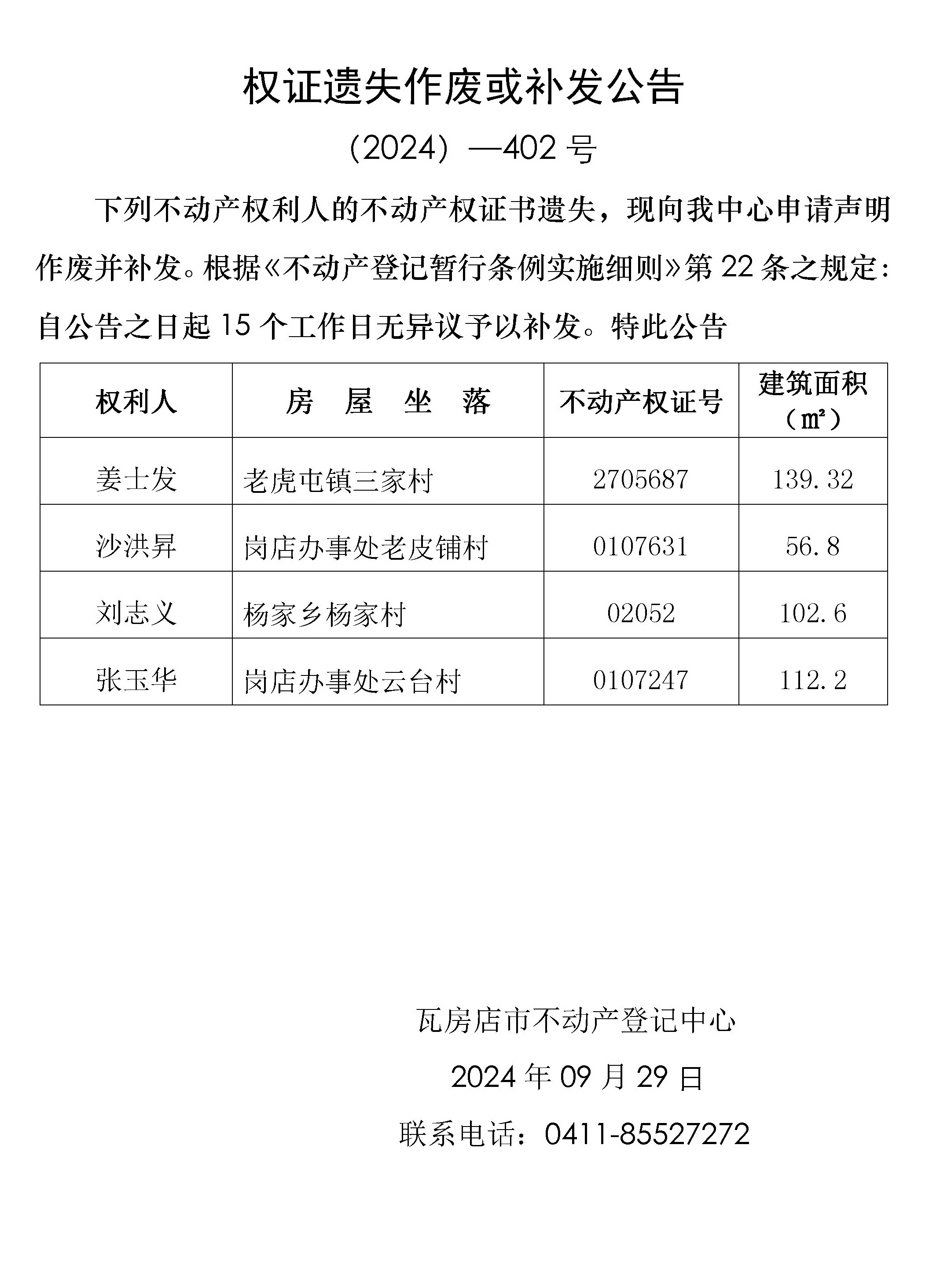 权证遗失作废或补发公告

（2024）—402 号

下列不动产权利人的不动产权证书遗失，现向我中心申请声明作废并补发。根据《不动产登记暂行条例实施细则》第 22 条之规定：自公告之日起 15 个工作日无异议予以补发。特此公告

| 权利人 | 房 屋 坐 落 | 不动产权证号 | 建筑面积（㎡） |
|---|---|---|---|
| 姜士发 | 老虎屯镇三家村 | 2705687 | 139.32 |
| 沙洪昇 | 岗店办事处老皮铺村 | 0107631 | 56.8 |
| 刘志义 | 杨家乡杨家村 | 02052 | 102.6 |
| 张玉华 | 岗店办事处云台村 | 0107247 | 112.2 |

瓦房店市不动产登记中心

2024 年 09 月 29 日

联系电话：0411-85527272